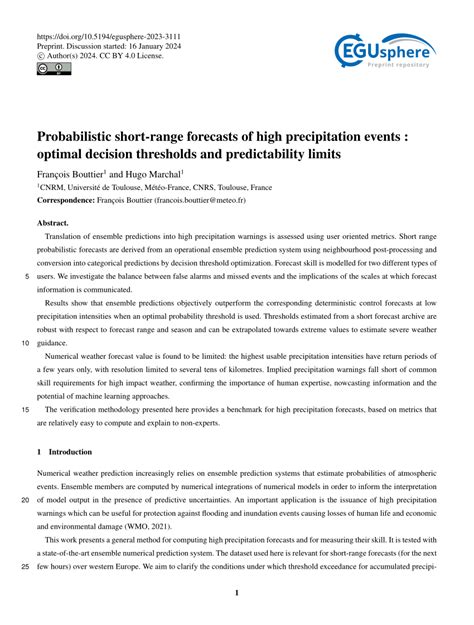 https://doi.org/10.5194/egusphere-2023-3111
Preprint. Discussion started: 16 January 2024
© Author(s) 2024. CC BY 4.0 License.

EGUsphere
Preprint repository

Probabilistic short-range forecasts of high precipitation events : optimal decision thresholds and predictability limits

François Bouttier$^1$ and Hugo Marchal$^1$

$^1$CNRM, Université de Toulouse, Météo-France, CNRS, Toulouse, France

Correspondence: François Bouttier (francois.bouttier@meteo.fr)

Abstract.

Translation of ensemble predictions into high precipitation warnings is assessed using user oriented metrics. Short range probabilistic forecasts are derived from an operational ensemble prediction system using neighbourhood post-processing and conversion into categorical predictions by decision threshold optimization. Forecast skill is modelled for two different types of 5 users. We investigate the balance between false alarms and missed events and the implications of the scales at which forecast information is communicated.

Results show that ensemble predictions objectively outperform the corresponding deterministic control forecasts at low precipitation intensities when an optimal probability threshold is used. Thresholds estimated from a short forecast archive are robust with respect to forecast range and season and can be extrapolated towards extreme values to estimate severe weather 10 guidance.

Numerical weather forecast value is found to be limited: the highest usable precipitation intensities have return periods of a few years only, with resolution limited to several tens of kilometres. Implied precipitation warnings fall short of common skill requirements for high impact weather, confirming the importance of human expertise, nowcasting information and the potential of machine learning approaches.

15 The verification methodology presented here provides a benchmark for high precipitation forecasts, based on metrics that are relatively easy to compute and explain to non-experts.

1 Introduction

Numerical weather prediction increasingly relies on ensemble prediction systems that estimate probabilities of atmospheric events. Ensemble members are computed by numerical integrations of numerical models in order to inform the interpretation 20 of model output in the presence of predictive uncertainties. An important application is the issuance of high precipitation warnings which can be useful for protection against flooding and inundation events causing losses of human life and economic and environmental damage (WMO, 2021).

This work presents a general method for computing high precipitation forecasts and for measuring their skill. It is tested with a state-of-the-art ensemble numerical prediction system. The dataset used here is relevant for short-range forecasts (for the next 25 few hours) over western Europe. We aim to clarify the conditions under which threshold exceedance for accumulated precipi-

1